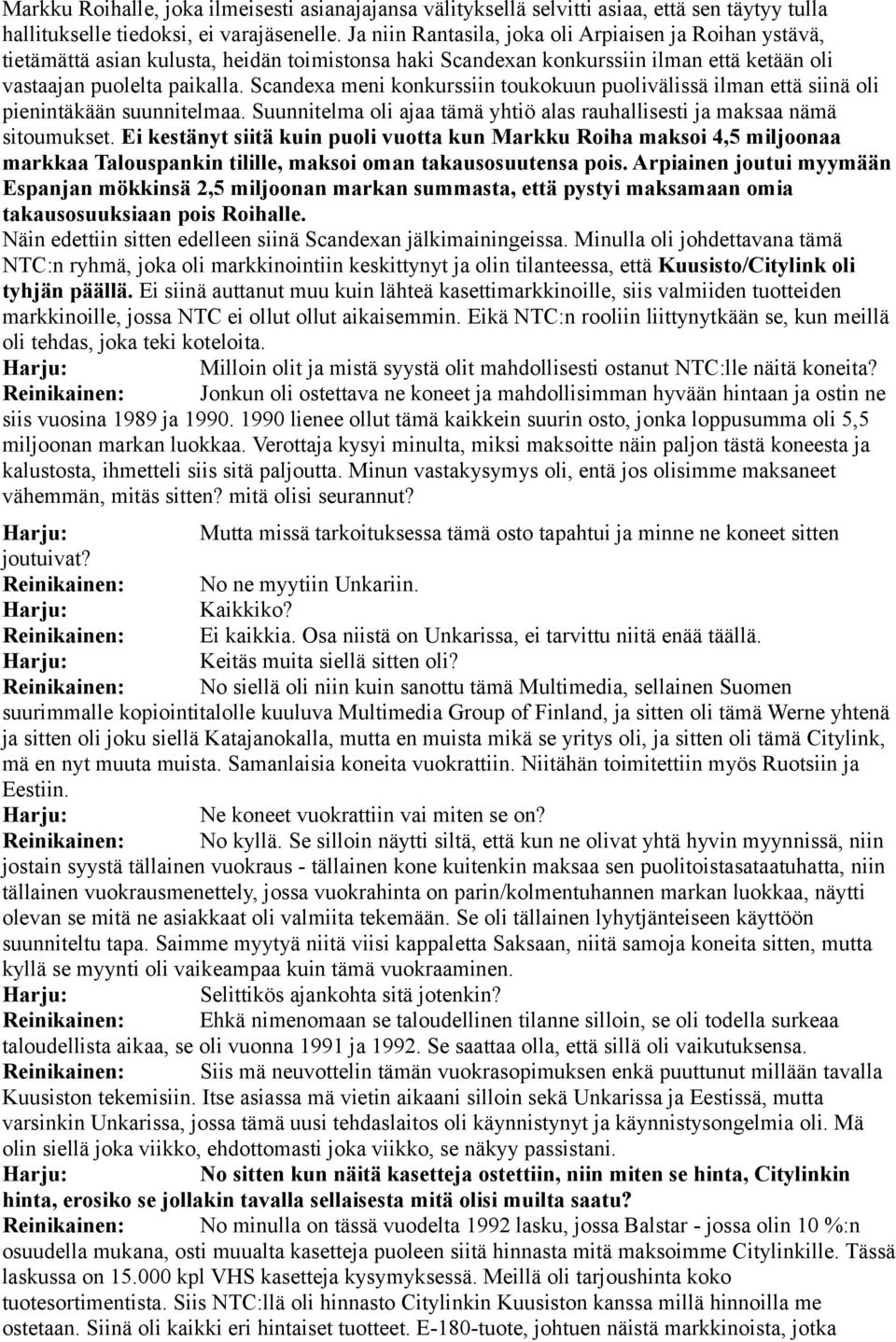 Markku Roihalle, joka ilmeisesti asianajajansa välityksellä selvitti asiaa, että sen täytyy tulla hallitukselle tiedoksi, ei varajäsenelle. Ja niin Rantasila, joka oli Arpiaisen ja Roihan ystävä, tietämättä asian kulusta, heidän toimistonsa haki Scandexan konkurssiin ilman että ketään oli vastaajan puolelta paikalla. Scandexa meni konkurssiin toukokuun puolivälissä ilman että siinä oli pienintäkään suunnitelmaa. Suunnitelma oli ajaa tämä yhtiö alas rauhallisesti ja maksaa nämä sitoumukset. Ei kestänyt siitä kuin puoli vuotta kun Markku Roiha maksoi 4,5 miljoonaa markkaa Talouspankin tilille, maksoi oman takausosuutensa pois. Arpiainen joutui myymään Espanjan mökkinsä 2,5 miljoonan markan summasta, että pystyi maksamaan omia takausosuuksiaan pois Roihalle.
Näin edettiin sitten edelleen siinä Scandexan jälkimainingeissa. Minulla oli johdettavana tämä NTC:n ryhmä, joka oli markkinointiin keskittynyt ja olin tilanteessa, että Kuusisto/Citylink oli tyhjän päällä. Ei siinä auttanut muu kuin lähteä kasettimarkkinoille, siis valmiiden tuotteiden markkinoille, jossa NTC ei ollut ollut aikaisemmin. Eikä NTC:n rooliin liittynytkään se, kun meillä oli tehdas, joka teki koteloita.
Harju: Milloin olit ja mistä syystä olit mahdollisesti ostanut NTC:lle näitä koneita?
Reinikainen: Jonkun oli ostettava ne koneet ja mahdollisimman hyvään hintaan ja ostin ne siis vuosina 1989 ja 1990. 1990 lienee ollut tämä kaikkein suurin osto, jonka loppusumma oli 5,5 miljoonan markan luokkaa. Verottaja kysyi minulta, miksi maksoitte näin paljon tästä koneesta ja kalustosta, ihmetteli siis sitä paljoutta. Minun vastakysymys oli, entä jos olisimme maksaneet vähemmän, mitäs sitten? mitä olisi seurannut?

Harju: Mutta missä tarkoituksessa tämä osto tapahtui ja minne ne koneet sitten joutuivat?
Reinikainen: No ne myytiin Unkariin.
Harju: Kaikkiko?
Reinikainen: Ei kaikkia. Osa niistä on Unkarissa, ei tarvittu niitä enää täällä.
Harju: Keitäs muita siellä sitten oli?
Reinikainen: No siellä oli niin kuin sanottu tämä Multimedia, sellainen Suomen suurimmalle kopiointitalolle kuuluva Multimedia Group of Finland, ja sitten oli tämä Werne yhtenä ja sitten oli joku siellä Katajanokalla, mutta en muista mikä se yritys oli, ja sitten oli tämä Citylink, mä en nyt muuta muista. Samanlaisia koneita vuokrattiin. Niitähän toimitettiin myös Ruotsiin ja Eestiin.
Harju: Ne koneet vuokrattiin vai miten se on?
Reinikainen: No kyllä. Se silloin näytti siltä, että kun ne olivat yhtä hyvin myynnissä, niin jostain syystä tällainen vuokraus - tällainen kone kuitenkin maksaa sen puolitoistasataatuhatta, niin tällainen vuokrausmenettely, jossa vuokrahinta on parin/kolmentuhannen markan luokkaa, näytti olevan se mitä ne asiakkaat oli valmiita tekemään. Se oli tällainen lyhytjänteiseen käyttöön suunniteltu tapa. Saimme myytyä niitä viisi kappaletta Saksaan, niitä samoja koneita sitten, mutta kyllä se myynti oli vaikeampaa kuin tämä vuokraaminen.
Harju: Selittikös ajankohta sitä jotenkin?
Reinikainen: Ehkä nimenomaan se taloudellinen tilanne silloin, se oli todella surkeaa taloudellista aikaa, se oli vuonna 1991 ja 1992. Se saattaa olla, että sillä oli vaikutuksensa.
Reinikainen: Siis mä neuvottelin tämän vuokrasopimuksen enkä puuttunut millään tavalla Kuusiston tekemisiin. Itse asiassa mä vietin aikaani silloin sekä Unkarissa ja Eestissä, mutta varsinkin Unkarissa, jossa tämä uusi tehdaslaitos oli käynnistynyt ja käynnistysongelmia oli. Mä olin siellä joka viikko, ehdottomasti joka viikko, se näkyy passistani.
Harju: No sitten kun näitä kasetteja ostettiin, niin miten se hinta, Citylinkin hinta, erosiko se jollakin tavalla sellaisesta mitä olisi muilta saatu?
Reinikainen: No minulla on tässä vuodelta 1992 lasku, jossa Balstar - jossa olin 10 %:n osuudella mukana, osti muualta kasetteja puoleen siitä hinnasta mitä maksoimme Citylinkille. Tässä laskussa on 15.000 kpl VHS kasetteja kysymyksessä. Meillä oli tarjoushinta koko tuotesortimentista. Siis NTC:llä oli hinnasto Citylinkin Kuusiston kanssa millä hinnoilla me ostetaan. Siinä oli kaikki eri hintaiset tuotteet. E-180-tuote, johtuen näistä markkinoista, jotka